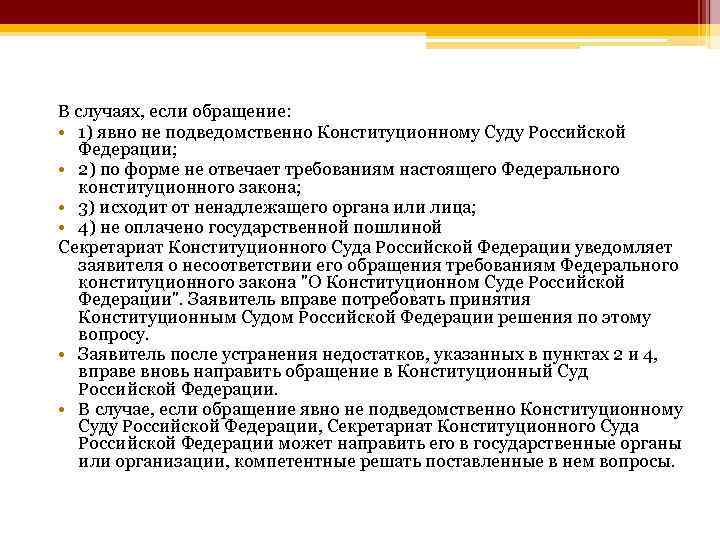 В случаях, если обращение:

• 1) явно не подведомственно Конституционному Суду Российской Федерации;
• 2) по форме не отвечает требованиям настоящего Федерального конституционного закона;
• 3) исходит от ненадлежащего органа или лица;
• 4) не оплачено государственной пошлиной

Секретариат Конституционного Суда Российской Федерации уведомляет заявителя о несоответствии его обращения требованиям Федерального конституционного закона "О Конституционном Суде Российской Федерации". Заявитель вправе потребовать принятия Конституционным Судом Российской Федерации решения по этому вопросу.

• Заявитель после устранения недостатков, указанных в пунктах 2 и 4, вправе вновь направить обращение в Конституционный Суд Российской Федерации.
• В случае, если обращение явно не подведомственно Конституционному Суду Российской Федерации, Секретариат Конституционного Суда Российской Федерации может направить его в государственные органы или организации, компетентные решать поставленные в нем вопросы.